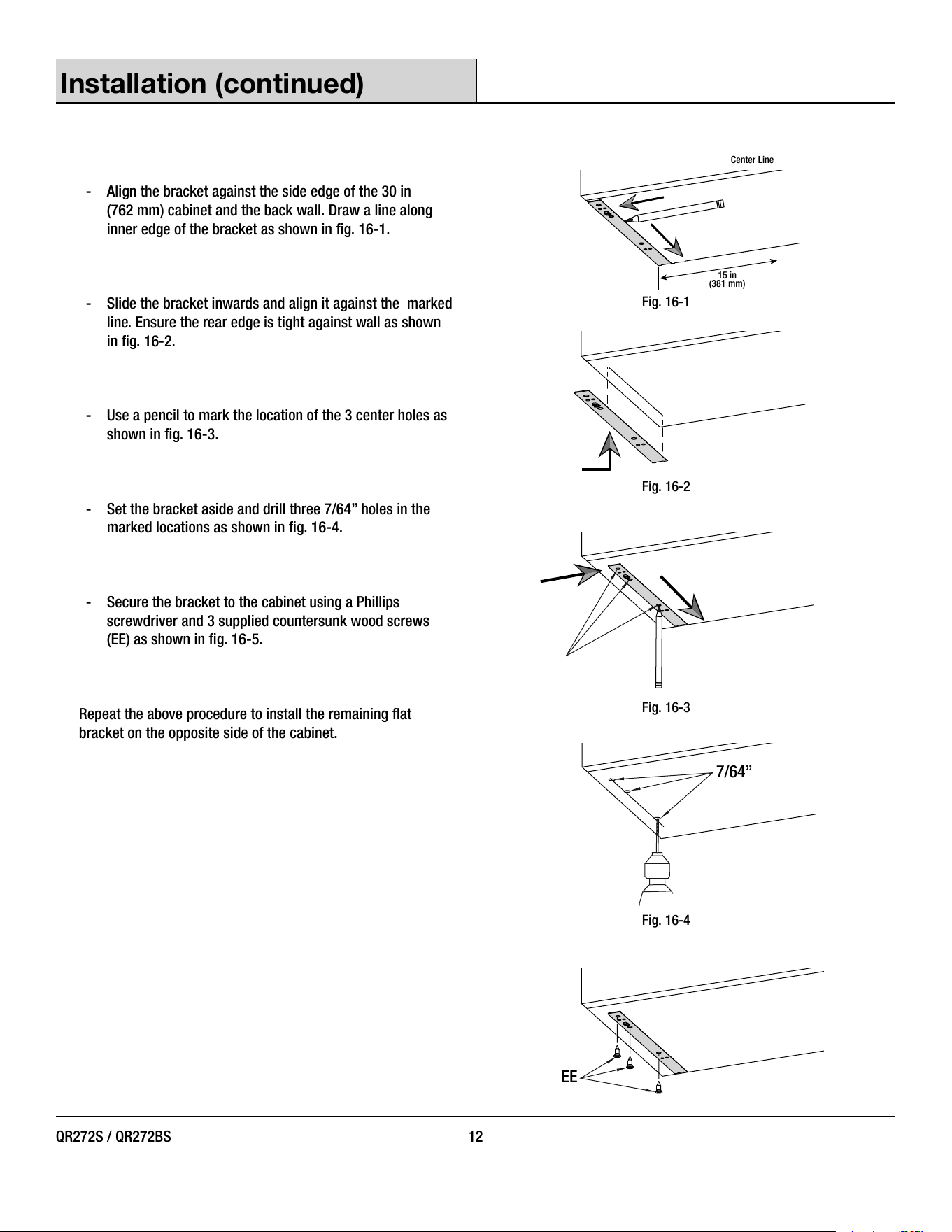 Installation (continued)

- Align the bracket against the side edge of the 30 in (762 mm) cabinet and the back wall. Draw a line along inner edge of the bracket as shown in fig. 16-1.

- Slide the bracket inwards and align it against the marked line. Ensure the rear edge is tight against wall as shown in fig. 16-2.

- Use a pencil to mark the location of the 3 center holes as shown in fig. 16-3.

- Set the bracket aside and drill three 7/64” holes in the marked locations as shown in fig. 16-4.

- Secure the bracket to the cabinet using a Phillips screwdriver and 3 supplied countersunk wood screws (EE) as shown in fig. 16-5.

Repeat the above procedure to install the remaining flat bracket on the opposite side of the cabinet.

Center Line

15 in
(381 mm)

Fig. 16-1

Fig. 16-2

Fig. 16-3

7/64”

Fig. 16-4

EE

QR272S / QR272BS

12